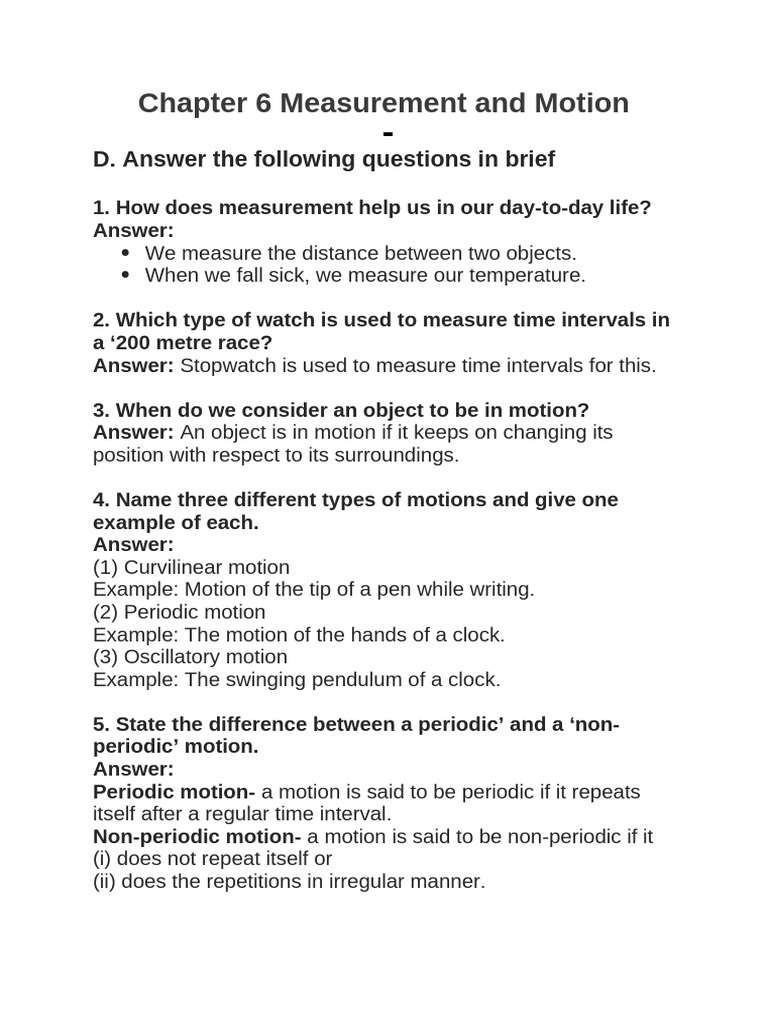 Chapter 6 Measurement and Motion
-

D. Answer the following questions in brief

1. How does measurement help us in our day-to-day life?
Answer:
• We measure the distance between two objects.
• When we fall sick, we measure our temperature.

2. Which type of watch is used to measure time intervals in a '200 metre race?
Answer: Stopwatch is used to measure time intervals for this.

3. When do we consider an object to be in motion?
Answer: An object is in motion if it keeps on changing its position with respect to its surroundings.

4. Name three different types of motions and give one example of each.
Answer:
(1) Curvilinear motion
Example: Motion of the tip of a pen while writing.
(2) Periodic motion
Example: The motion of the hands of a clock.
(3) Oscillatory motion
Example: The swinging pendulum of a clock.

5. State the difference between a periodic' and a 'non-periodic' motion.
Answer:
Periodic motion- a motion is said to be periodic if it repeats itself after a regular time interval.
Non-periodic motion- a motion is said to be non-periodic if it
(i) does not repeat itself or
(ii) does the repetitions in irregular manner.